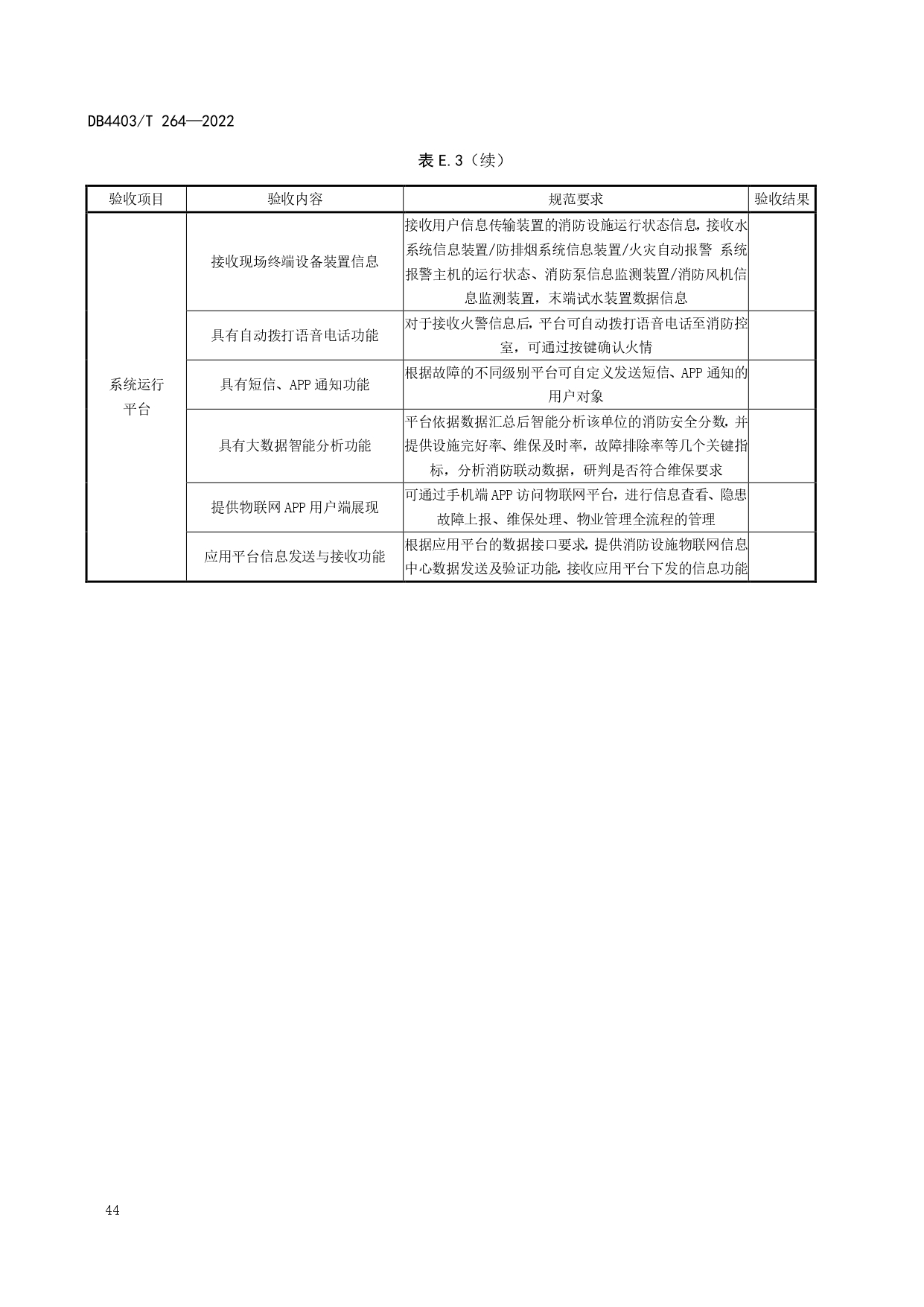 DB4403/T 264—2022

表 E.3（续）

| 验收项目 | 验收内容 | 规范要求 | 验收结果 |
|---|---|---|---|
| 系统运行平台 | 接收现场终端设备装置信息 | 接收用户信息传输装置的消防设施运行状态信息，接收水系统信息装置/防排烟系统信息装置/火灾自动报警 系统报警主机的运行状态、消防泵信息监测装置/消防风机信息监测装置，末端试水装置数据信息 | |
| | 具有自动拨打语音电话功能 | 对于接收火警信息后，平台可自动拨打语音电话至消防控室，可通过按键确认火情 | |
| | 具有短信、APP 通知功能 | 根据故障的不同级别平台可自定义发送短信、APP 通知的用户对象 | |
| | 具有大数据智能分析功能 | 平台依据数据汇总后智能分析该单位的消防安全分数，并提供设施完好率、维保及时率，故障排除率等几个关键指标，分析消防联动数据，研判是否符合维保要求 | |
| | 提供物联网 APP 用户端展现 | 可通过手机端 APP 访问物联网平台，进行信息查看、隐患故障上报、维保处理、物业管理全流程的管理 | |
| | 应用平台信息发送与接收功能 | 根据应用平台的数据接口要求，提供消防设施物联网信息中心数据发送及验证功能，接收应用平台下发的信息功能 | |

44